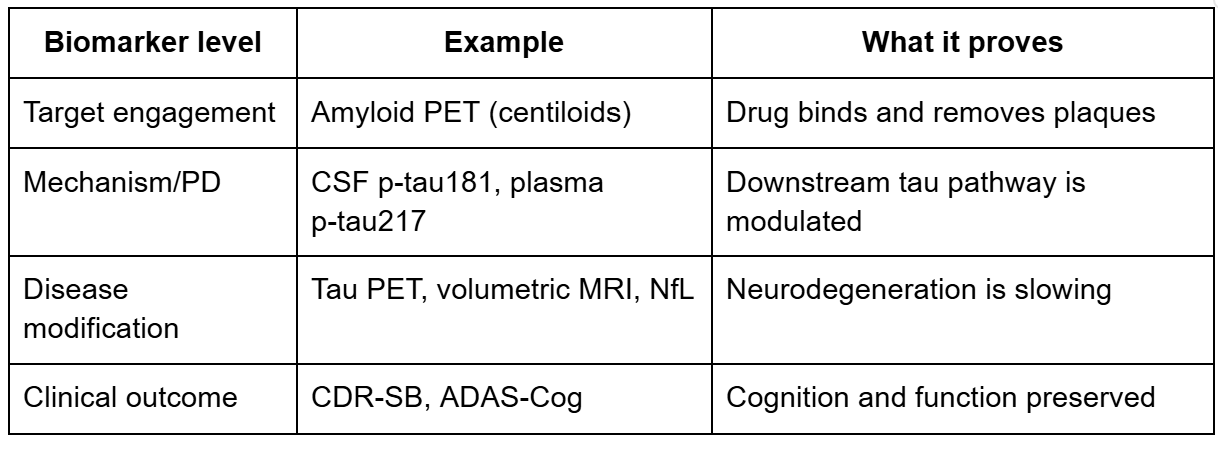 | Biomarker level | Example | What it proves |
|---|---|---|
| Target engagement | Amyloid PET (centiloids) | Drug binds and removes plaques |
| Mechanism/PD | CSF p-tau181, plasma p-tau217 | Downstream tau pathway is modulated |
| Disease modification | Tau PET, volumetric MRI, NfL | Neurodegeneration is slowing |
| Clinical outcome | CDR-SB, ADAS-Cog | Cognition and function preserved |